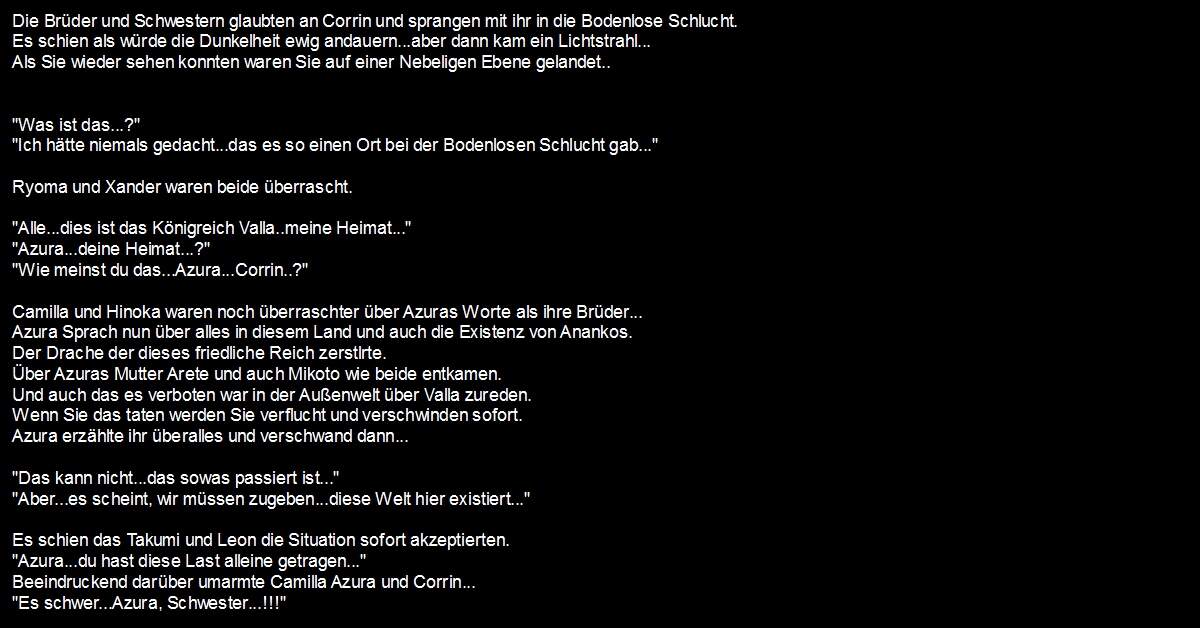 Die Brüder und Schwestern glaubten an Corrin und sprangen mit ihr in die Bodenlose Schlucht.
Es schien als würde die Dunkelheit ewig andauern...aber dann kam ein Lichtstrahl...
Als Sie wieder sehen konnten waren Sie auf einer Nebeligen Ebene gelandet..

"Was ist das...?"
"Ich hätte niemals gedacht...das es so einen Ort bei der Bodenlosen Schlucht gab..."

Ryoma und Xander waren beide überrascht.

"Alle...dies ist das Königreich Valla..meine Heimat..."
"Azura...deine Heimat...?"
"Wie meinst du das...Azura...Corrin..?"

Camilla und Hinoka waren noch überraschter über Azuras Worte als ihre Brüder...
Azura Sprach nun über alles in diesem Land und auch die Existenz von Anankos.
Der Drache der dieses friedliche Reich zerstlrte.
Über Azuras Mutter Arete und auch Mikoto wie beide entkamen.
Und auch das es verboten war in der Außenwelt über Valla zureden.
Wenn Sie das taten werden Sie verflucht und verschwinden sofort.
Azura erzählte ihr überalles und verschwand dann...

"Das kann nicht...das sowas passiert ist..."
"Aber...es scheint, wir müssen zugeben...diese Welt hier existiert..."

Es schien das Takumi und Leon die Situation sofort akzeptierten.
"Azura...du hast diese Last alleine getragen..."
Beeindruckend darüber umarmte Camilla Azura und Corrin...
"Es schwer...Azura, Schwester...!!!"